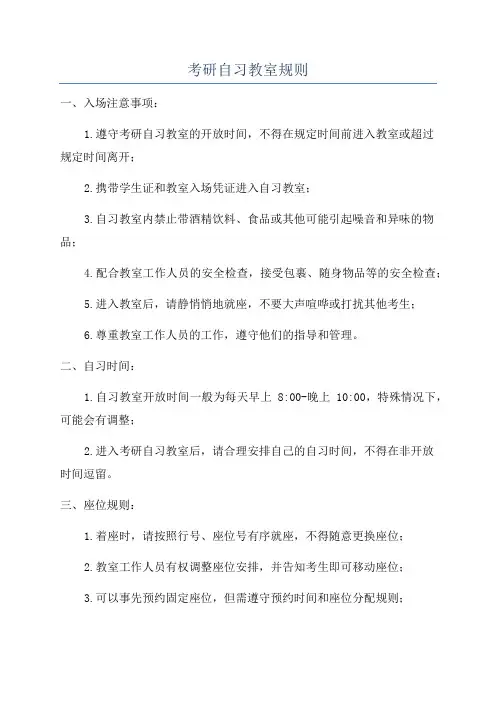 考研自习教室规则

一、入场注意事项：

1.遵守考研自习教室的开放时间，不得在规定时间前进入教室或超过规定时间离开；

2.携带学生证和教室入场凭证进入自习教室；

3.自习教室内禁止带酒精饮料、食品或其他可能引起噪音和异味的物品；

4.配合教室工作人员的安全检查，接受包裹、随身物品等的安全检查；

5.进入教室后，请静悄悄地就座，不要大声喧哗或打扰其他考生；

6.尊重教室工作人员的工作，遵守他们的指导和管理。

二、自习时间：

1.自习教室开放时间一般为每天早上 8:00-晚上 10:00，特殊情况下，可能会有调整；

2.进入考研自习教室后，请合理安排自己的自习时间，不得在非开放时间逗留。

三、座位规则：

1.着座时，请按照行号、座位号有序就座，不得随意更换座位；

2.教室工作人员有权调整座位安排，并告知考生即可移动座位；

3.可以事先预约固定座位，但需遵守预约时间和座位分配规则；